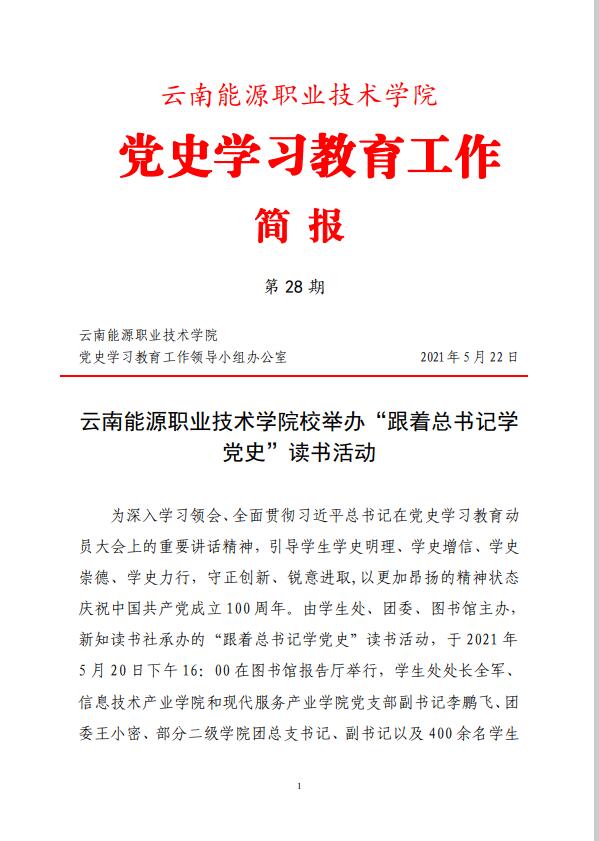 云南能源职业技术学院

党史学习教育工作

简 报

第 28 期

云南能源职业技术学院
党史学习教育工作领导小组办公室 2021 年 5 月 22 日

云南能源职业技术学院校举办“跟着总书记学党史”读书活动

为深入学习领会、全面贯彻习近平总书记在党史学习教育动员大会上的重要讲话精神，引导学生学史明理、学史增信、学史崇德、学史力行，守正创新、锐意进取，以更加昂扬的精神状态庆祝中国共产党成立 100 周年。由学生处、团委、图书馆主办，新知读书社承办的“跟着总书记学党史”读书活动，于 2021 年 5 月 20 日下午 16：00 在图书馆报告厅举行，学生处处长全军、信息技术产业学院和现代服务产业学院党支部副书记李鹏飞、团委王小密、部分二级学院团总支书记、副书记以及 400 余名学生

1